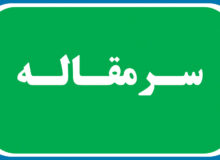 سرمقاله